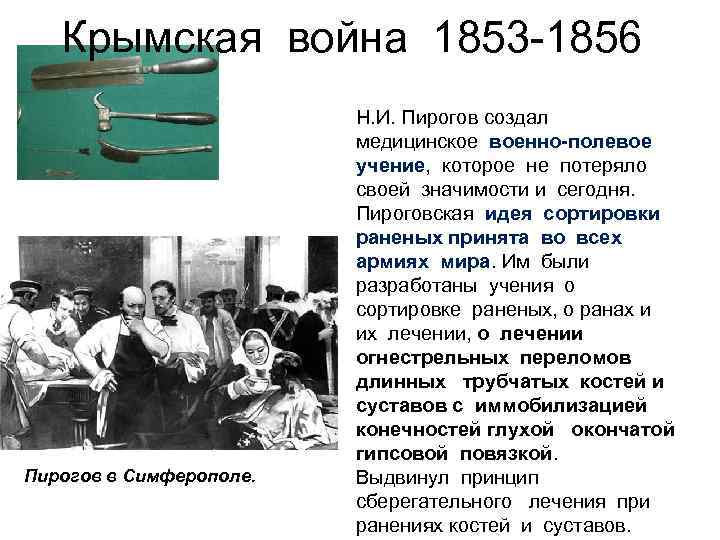 Крымская война 1853-1856

Н.И. Пирогов создал медицинское военно-полевое учение, которое не потеряло своей значимости и сегодня. Пироговская идея сортировки раненых принята во всех армиях мира. Им были разработаны учения о сортировке раненых, о ранах и их лечении, о лечении огнестрельных переломов длинных трубчатых костей и суставов с иммобилизацией конечностей глухой окончатой гипсовой повязкой. Выдвинул принцип сберегательного лечения при ранениях костей и суставов.

Пирогов в Симферополе.